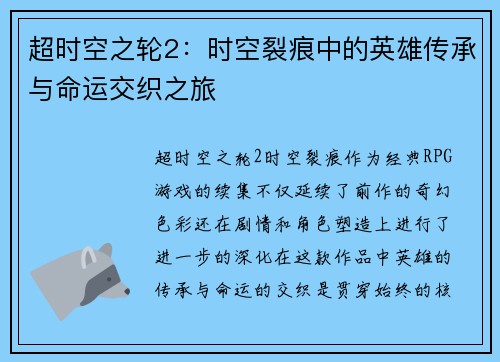 超时空之轮2：时空裂痕中的英雄传承与命运交织之旅

超时空之轮2时空裂痕作为经典RPG游戏的续集不仅延续了前作的奇幻色彩还在剧情和角色塑造上进行了进一步的深化在这款作品中英雄的传承与命运的交织是贯穿始终的核